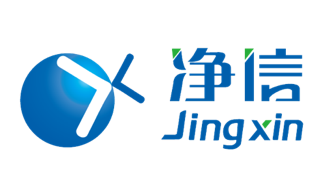 净信
Jingxin